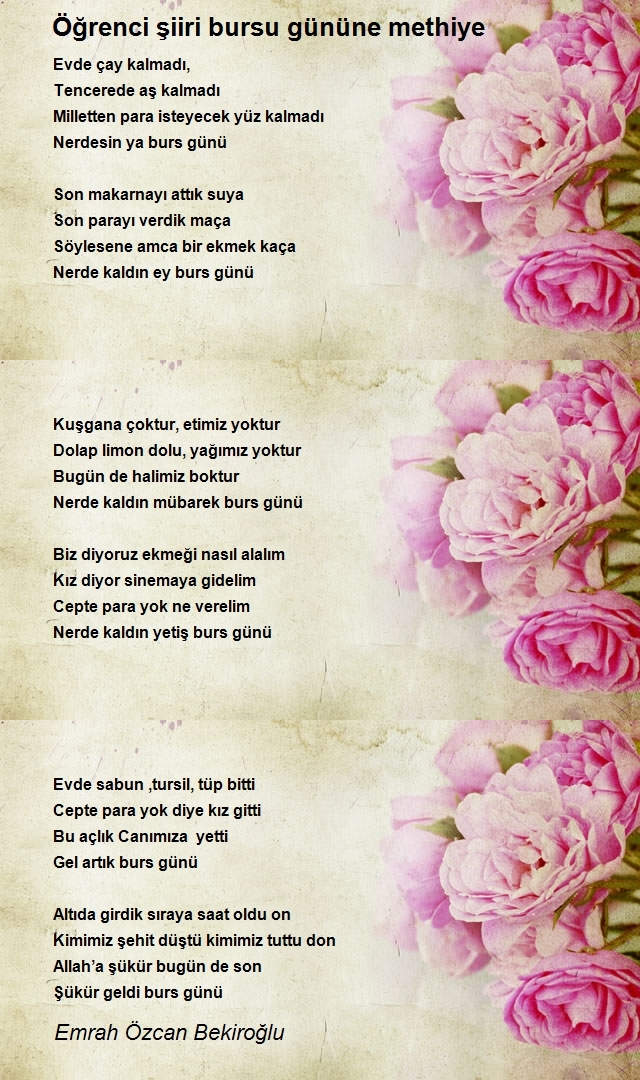 Öğrenci şiiri bursu gününe methiye

Evde çay kalmadı,
Tencerede aş kalmadı
Milletten para isteyecek yüz kalmadı
Nerdesin ya burs günü

Son makarnayı attık suya
Son parayı verdik maça
Söylesene amca bir ekmek kaça
Nerde kaldın ey burs günü

Kuşgana çoktur, etimiz yoktur
Dolap limon dolu, yağımız yoktur
Bugün de halimiz boktur
Nerde kaldın mübarek burs günü

Biz diyoruz ekmeği nasıl alalım
Kız diyor sinemaya gidelim
Cepte para yok ne verelim
Nerde kaldın yetiş burs günü

Evde sabun ,tursil, tüp bitti
Cepte para yok diye kız gitti
Bu açlık Canımıza yetti
Gel artık burs günü

Altıda girdik sıraya saat oldu on
Kimimiz şehit düştü kimimiz tuttu don
Allah'a şükür bugün de son
Şükür geldi burs günü

Emrah Özcan Bekiroğlu